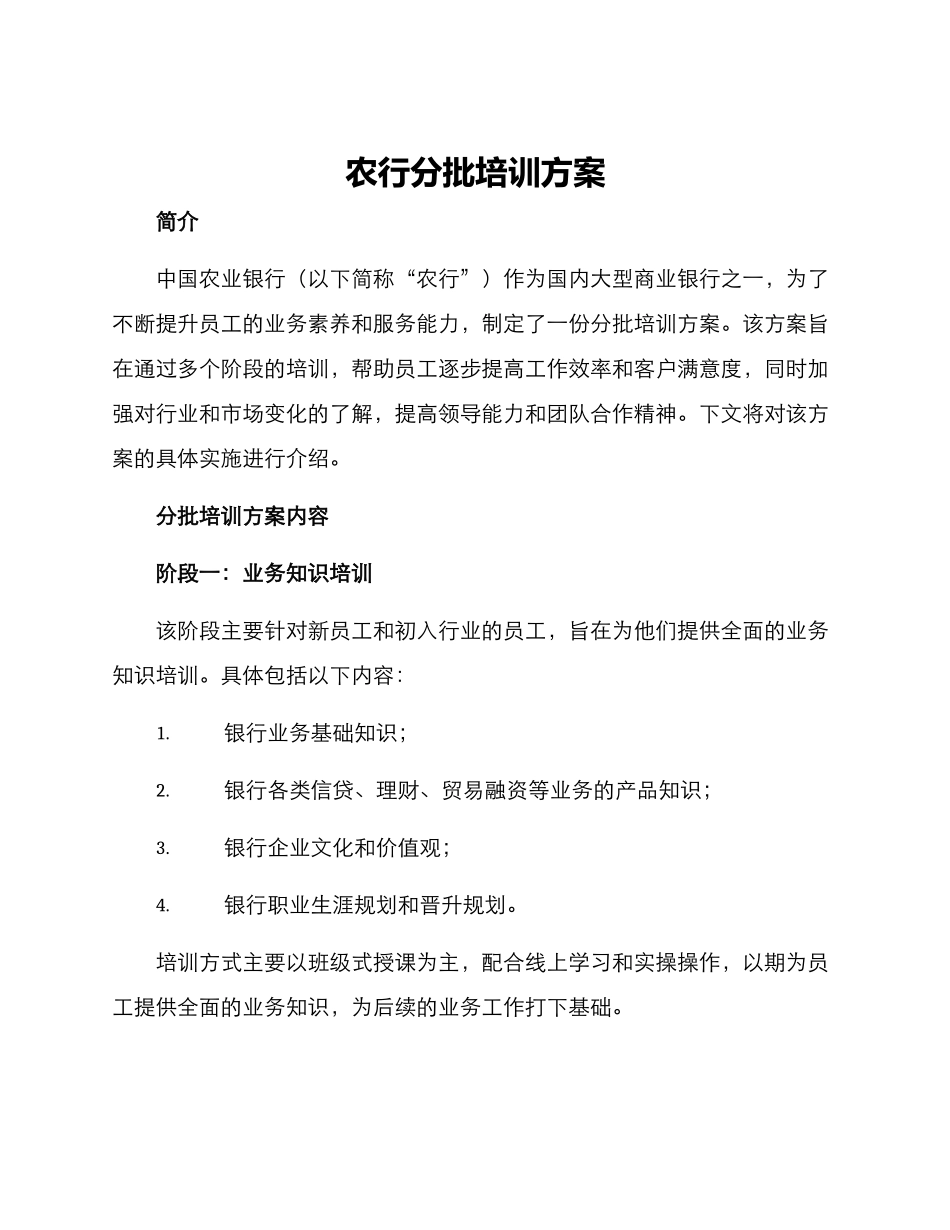 农行分批培训方案

简介

中国农业银行（以下简称“农行”）作为国内大型商业银行之一，为了不断提升员工的业务素养和服务能力，制定了一份分批培训方案。该方案旨在通过多个阶段的培训，帮助员工逐步提高工作效率和客户满意度，同时加强对行业和市场变化的了解，提高领导能力和团队合作精神。下文将对该方案的具体实施进行介绍。

分批培训方案内容

阶段一：业务知识培训

该阶段主要针对新员工和初入行业的员工，旨在为他们提供全面的业务知识培训。具体包括以下内容：

1. 银行业务基础知识；

2. 银行各类信贷、理财、贸易融资等业务的产品知识；

3. 银行企业文化和价值观；

4. 银行职业生涯规划和晋升规划。

培训方式主要以班级式授课为主，配合线上学习和实操操作，以期为员工提供全面的业务知识，为后续的业务工作打下基础。